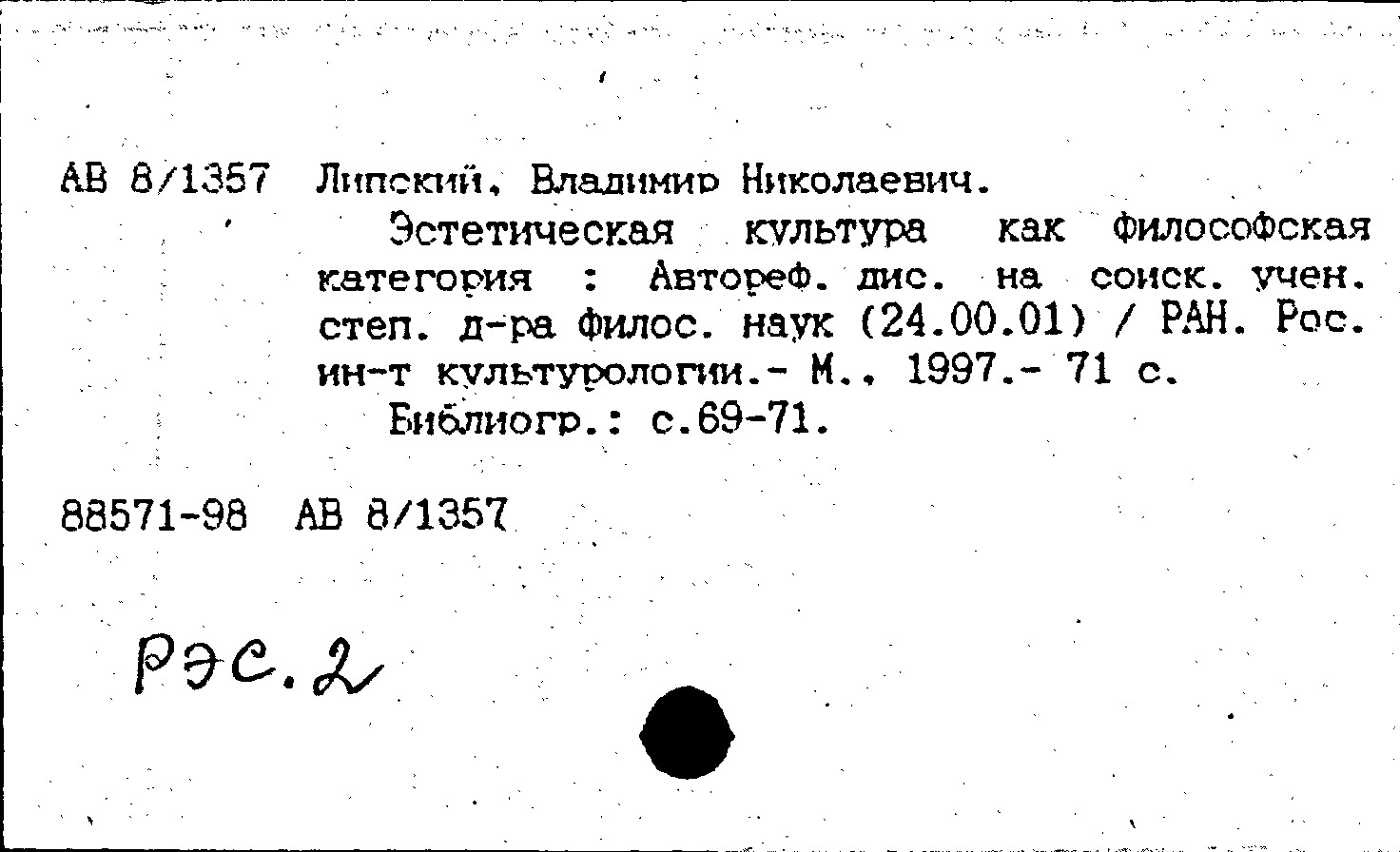 АВ 8/1357 Липский, Владимир Николаевич.

Эстетическая культура как философская категория : Автореф. дис. на соиск. учен. степ. д-ра филос. наук (24.00.01) / РАН. Рос. ин-т культурологии.- М., 1997.- 71 с.

Библиогр.: с.69-71.

88571-98 АВ 8/1357

РЭС.2